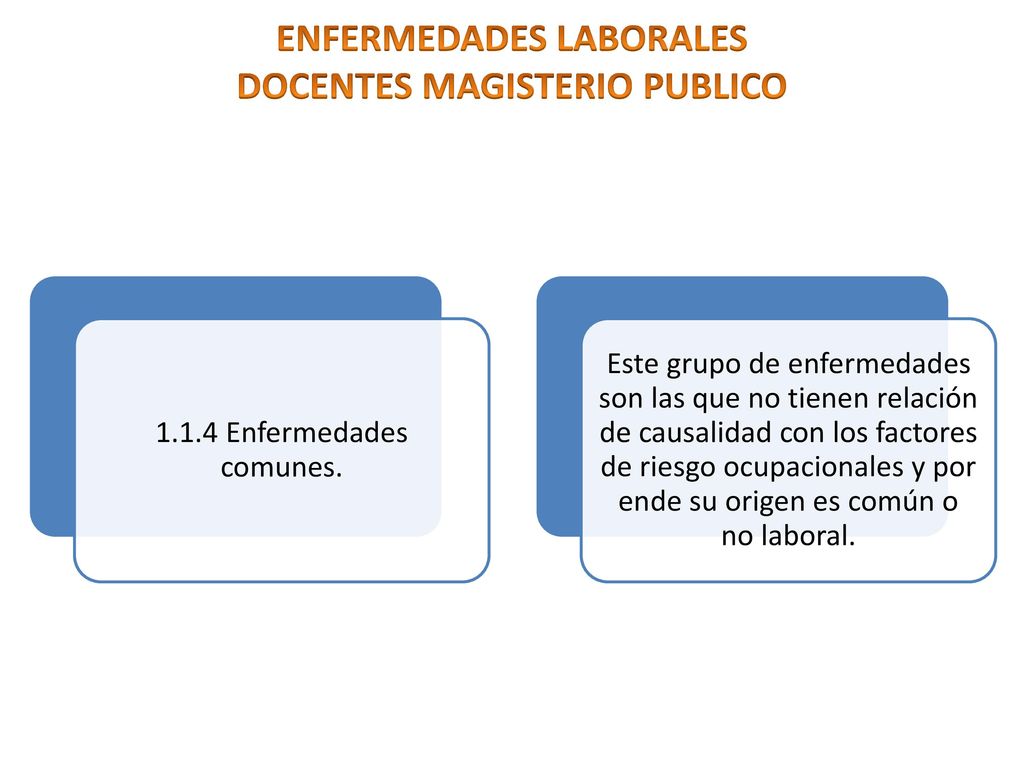 ENFERMEDADES LABORALES
DOCENTES MAGISTERIO PUBLICO

1.1.4 Enfermedades comunes.

Este grupo de enfermedades son las que no tienen relación de causalidad con los factores de riesgo ocupacionales y por ende su origen es común o no laboral.